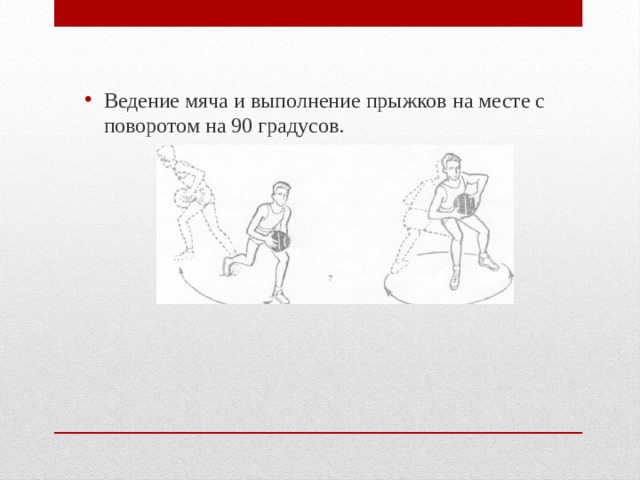 • Ведение мяча и выполнение прыжков на месте с поворотом на 90 градусов.

7